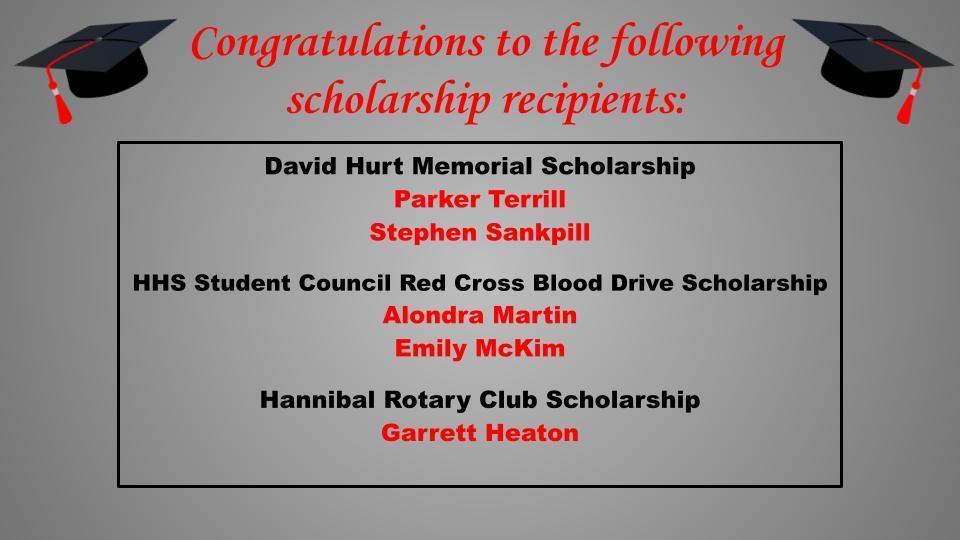 Congratulations to the following scholarship recipients:

David Hurt Memorial Scholarship
Parker Terrill
Stephen Sankpill

HHS Student Council Red Cross Blood Drive Scholarship
Alondra Martin
Emily McKim

Hannibal Rotary Club Scholarship
Garrett Heaton